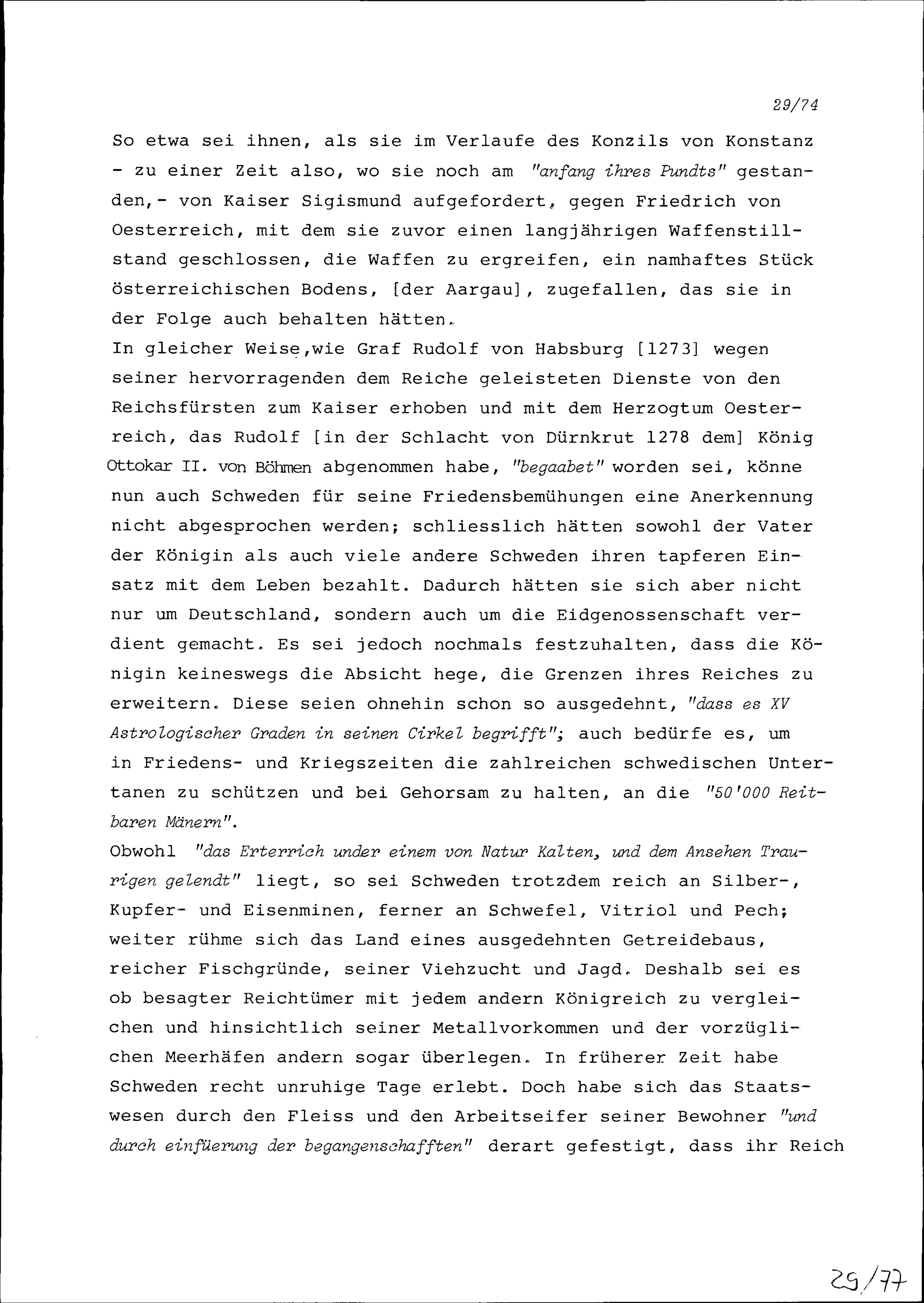 29/74

So etwa sei ihnen, als sie im Verlaufe des Konzils von Konstanz - zu einer Zeit also, wo sie noch am "anfang ihres Pundts" gestanden,- von Kaiser Sigismund aufgefordert, gegen Friedrich von Oesterreich, mit dem sie zuvor einen langjährigen Waffenstillstand geschlossen, die Waffen zu ergreifen, ein namhaftes Stück österreichischen Bodens, [der Aargau], zugefallen, das sie in der Folge auch behalten hätten.
In gleicher Weise,wie Graf Rudolf von Habsburg [1273] wegen seiner hervorragenden dem Reiche geleisteten Dienste von den Reichsfürsten zum Kaiser erhoben und mit dem Herzogtum Oesterreich, das Rudolf [in der Schlacht von Dürnkrut 1278 dem] König Ottokar II. von Böhmen abgenommen habe, "begaabet" worden sei, könne nun auch Schweden für seine Friedensbemühungen eine Anerkennung nicht abgesprochen werden; schliesslich hätten sowohl der Vater der Königin als auch viele andere Schweden ihren tapferen Einsatz mit dem Leben bezahlt. Dadurch hätten sie sich aber nicht nur um Deutschland, sondern auch um die Eidgenossenschaft verdient gemacht. Es sei jedoch nochmals festzuhalten, dass die Königin keineswegs die Absicht hege, die Grenzen ihres Reiches zu erweitern. Diese seien ohnehin schon so ausgedehnt, "dass es XV Astrologischer Graden in seinen Cirkel begrifft"; auch bedürfe es, um in Friedens- und Kriegszeiten die zahlreichen schwedischen Untertanen zu schützen und bei Gehorsam zu halten, an die "50'000 Reitbaren Mänern".
Obwohl "das Erterrich under einem von Natur Kalten, und dem Ansehen Traurigen gelendt" liegt, so sei Schweden trotzdem reich an Silber-, Kupfer- und Eisenminen, ferner an Schwefel, Vitriol und Pech; weiter rühme sich das Land eines ausgedehnten Getreidebaus, reicher Fischgründe, seiner Viehzucht und Jagd. Deshalb sei es ob besagter Reichtümer mit jedem andern Königreich zu vergleichen und hinsichtlich seiner Metallvorkommen und der vorzüglichen Meerhäfen andern sogar überlegen. In früherer Zeit habe Schweden recht unruhige Tage erlebt. Doch habe sich das Staatswesen durch den Fleiss und den Arbeitseifer seiner Bewohner "und durch einfüerung der begangenschafften" derart gefestigt, dass ihr Reich

29/77